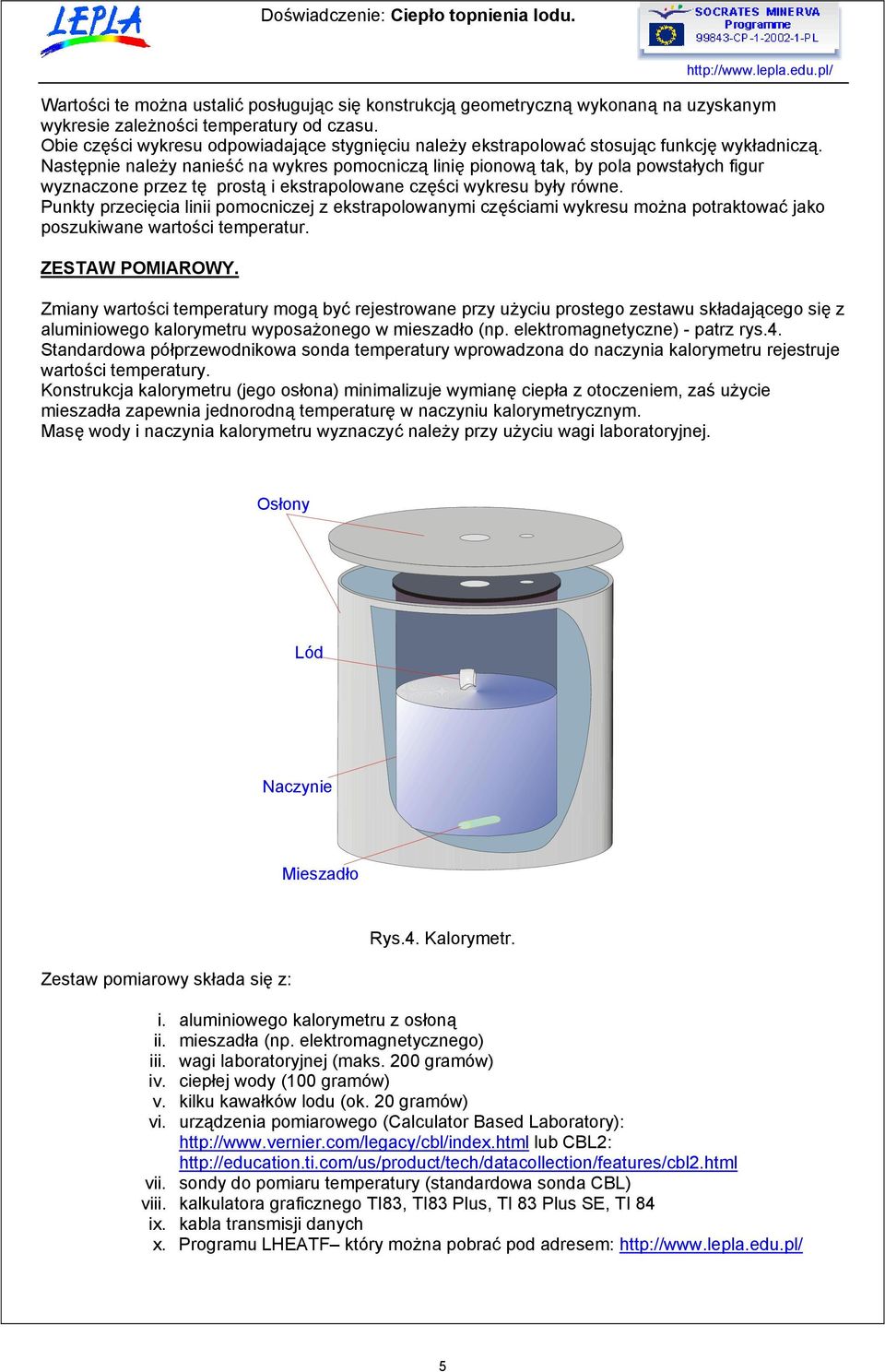 LEPLA

Doświadczenie: Ciepło topnienia lodu.

SOCRATES MINERVA Programme 99843-CP-1-2002-1-PL

http://www.lepla.edu.pl/

Wartości te można ustalić posługując się konstrukcją geometryczną wykonaną na uzyskanym wykresie zależności temperatury od czasu.
Obie części wykresu odpowiadające stygnięciu należy ekstrapolować stosując funkcję wykładniczą.
Następnie należy nanieść na wykres pomocniczą linię pionową tak, by pola powstałych figur wyznaczone przez tę prostą i ekstrapolowane części wykresu były równe.
Punkty przecięcia linii pomocniczej z ekstrapolowanymi częściami wykresu można potraktować jako poszukiwane wartości temperatur.

ZESTAW POMIAROWY.

Zmiany wartości temperatury mogą być rejestrowane przy użyciu prostego zestawu składającego się z aluminiowego kalorymetru wyposażonego w mieszadło (np. elektromagnetyczne) - patrz rys.4.
Standardowa półprzewodnikowa sonda temperatury wprowadzona do naczynia kalorymetru rejestruje wartości temperatury.
Konstrukcja kalorymetru (jego osłona) minimalizuje wymianę ciepła z otoczeniem, zaś użycie mieszadła zapewnia jednorodną temperaturę w naczyniu kalorymetrycznym.
Masę wody i naczynia kalorymetru wyznaczyć należy przy użyciu wagi laboratoryjnej.

Osłony

Lód

Naczynie

Mieszadło

Rys.4. Kalorymetr.

Zestaw pomiarowy składa się z:

i. aluminiowego kalorymetru z osłoną
ii. mieszadła (np. elektromagnetycznego)
iii. wagi laboratoryjnej (maks. 200 gramów)
iv. ciepłej wody (100 gramów)
v. kilku kawałków lodu (ok. 20 gramów)
vi. urządzenia pomiarowego (Calculator Based Laboratory): http://www.vernier.com/legacy/cbl/index.html lub CBL2: http://education.ti.com/us/product/tech/datacollection/features/cbl2.html
vii. sondy do pomiaru temperatury (standardowa sonda CBL)
viii. kalkulatora graficznego TI83, TI83 Plus, TI 83 Plus SE, TI 84
ix. kabla transmisji danych
x. Programu LHEATF– który można pobrać pod adresem: http://www.lepla.edu.pl/

5